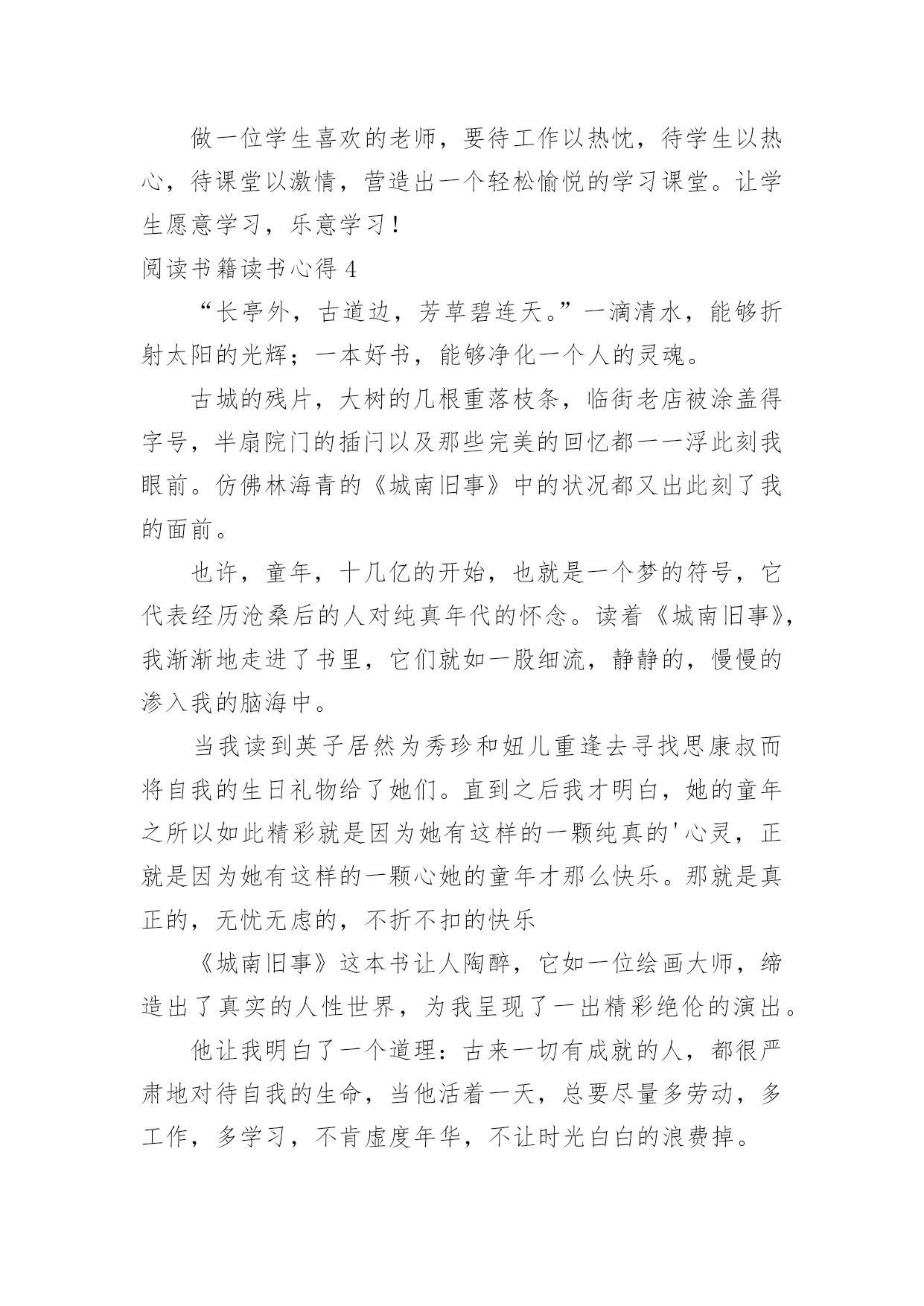 做一位学生喜欢的老师，要待工作以热忱，待学生以热心，待课堂以激情，营造出一个轻松愉悦的学习课堂。让学生愿意学习，乐意学习！

阅读书籍读书心得 4

“长亭外，古道边，芳草碧连天。”一滴清水，能够折射太阳的光辉；一本好书，能够净化一个人的灵魂。

古城的残片，大树的几根重落枝条，临街老店被涂盖得字号，半扇院门的插闩以及那些完美的回忆都一一浮此刻我眼前。仿佛林海青的《城南旧事》中的状况都又出此刻了我的面前。

也许，童年，十几亿的开始，也就是一个梦的符号，它代表经历沧桑后的人对纯真年代的怀念。读着《城南旧事》，我渐渐地走进了书里，它们就如一股细流，静静的，慢慢的渗入我的脑海中。

当我读到英子居然为秀珍和妞儿重逢去寻找思康叔而将自我的生日礼物给了她们。直到之后我才明白，她的童年之所以如此精彩就是因为她有这样的一颗纯真的'心灵，正就是因为她有这样的一颗心她的童年才那么快乐。那就是真正的，无忧无虑的，不折不扣的快乐

《城南旧事》这本书让人陶醉，它如一位绘画大师，缔造出了真实的人性世界，为我呈现了一出精彩绝伦的演出。

他让我明白了一个道理：古来一切有成就的人，都很严肃地对待自我的生命，当他活着一天，总要尽量多劳动，多工作，多学习，不肯虚度年华，不让时光白白的浪费掉。